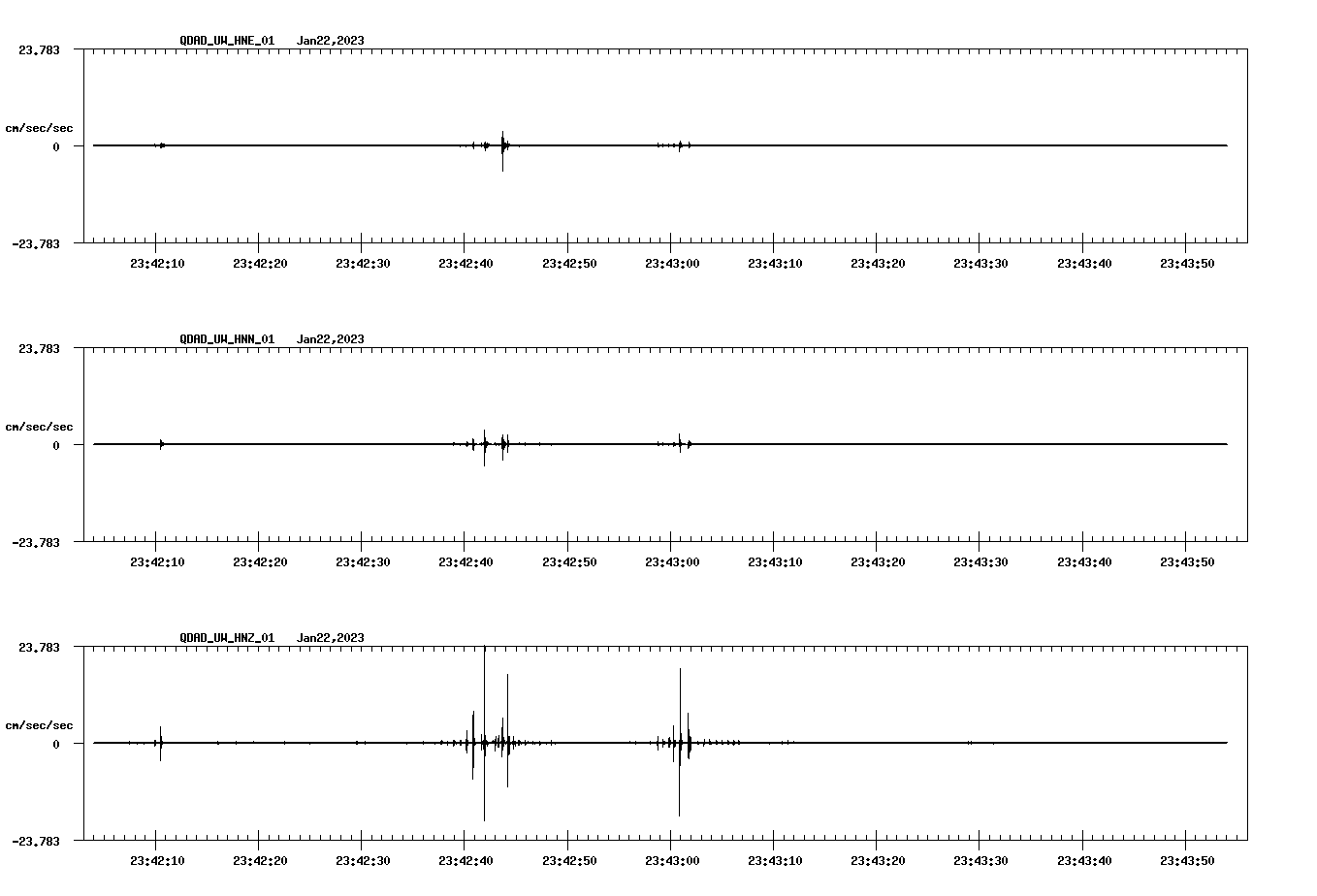 QDAD_UW_HNE_01 Jan22,2023

23.783

cm/sec/sec

0

-23.783

23:42:10 23:42:20 23:42:30 23:42:40 23:42:50 23:43:00 23:43:10 23:43:20 23:43:30 23:43:40 23:43:50

QDAD_UW_HNN_01 Jan22,2023

23.783

cm/sec/sec

0

-23.783

23:42:10 23:42:20 23:42:30 23:42:40 23:42:50 23:43:00 23:43:10 23:43:20 23:43:30 23:43:40 23:43:50

QDAD_UW_HNZ_01 Jan22,2023

23.783

cm/sec/sec

0

-23.783

23:42:10 23:42:20 23:42:30 23:42:40 23:42:50 23:43:00 23:43:10 23:43:20 23:43:30 23:43:40 23:43:50